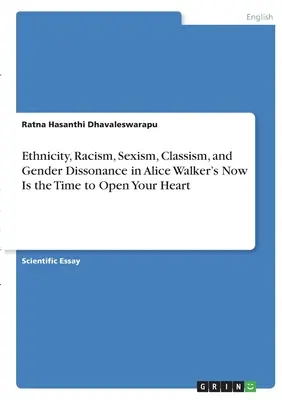 English

Ratna Hasanthi Dhavaleswarapu

Ethnicity, Racism, Sexism, Classism, and Gender Dissonance in Alice Walker's Now Is the Time to Open Your Heart

Scientific Essay

GRIN